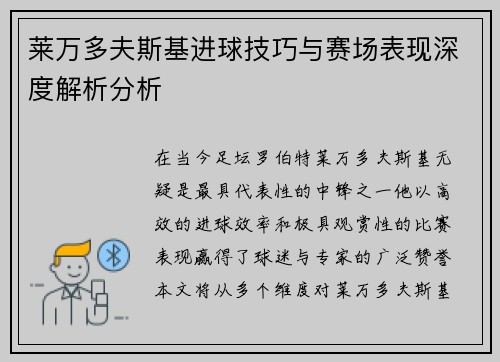 莱万多夫斯基进球技巧与赛场表现深度解析分析

在当今足坛罗伯特莱万多夫斯基无疑是最具代表性的中锋之一他以高效的进球效率和极具观赏性的比赛表现赢得了球迷与专家的广泛赞誉本文将从多个维度对莱万多夫斯基